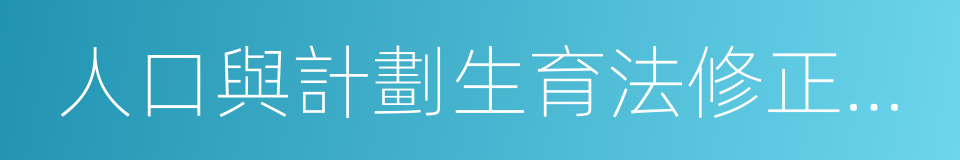 人口與計劃生育法修正...